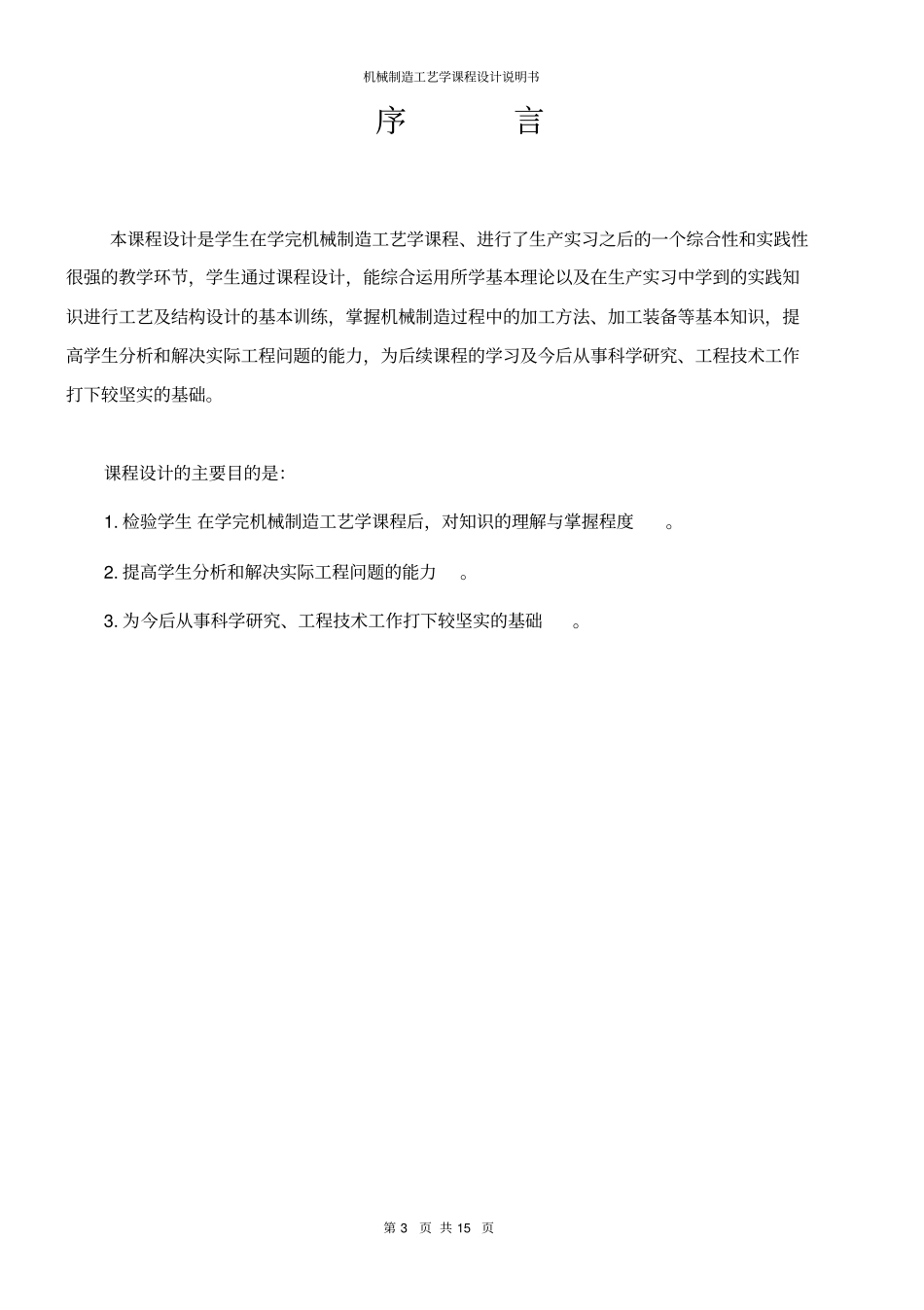 机械制造工艺学课程设计说明书

序　言

本课程设计是学生在学完机械制造工艺学课程、进行了生产实习之后的一个综合性和实践性很强的教学环节，学生通过课程设计，能综合运用所学基本理论以及在生产实习中学到的实践知识进行工艺及结构设计的基本训练，掌握机械制造过程中的加工方法、加工装备等基本知识，提高学生分析和解决实际工程问题的能力，为后续课程的学习及今后从事科学研究、工程技术工作打下较坚实的基础。

课程设计的主要目的是:

1. 检验学生 在学完机械制造工艺学课程后，对知识的理解与掌握程度 。

2. 提高学生分析和解决实际工程问题的能力 。

3. 为今后从事科学研究、工程技术工作打下较坚实的基础 。

第 3 页 共 15 页